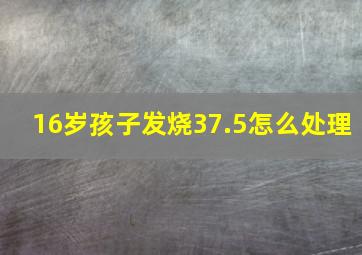 16岁孩子发烧37.5怎么处理